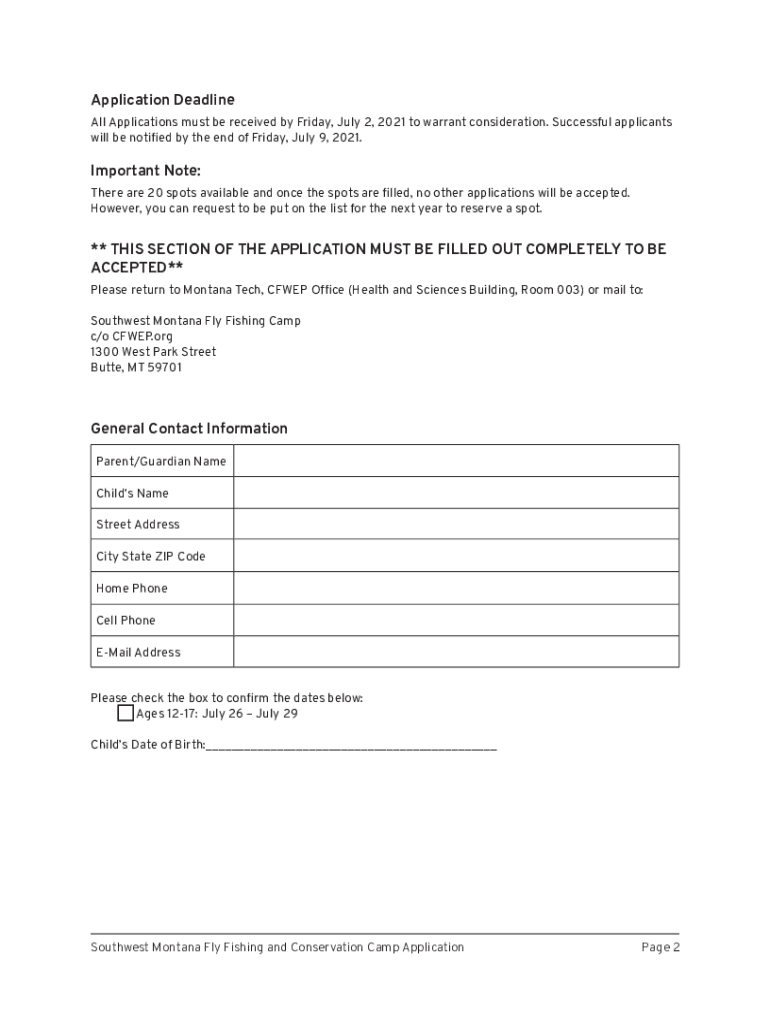 Application Deadline

All Applications must be received by Friday, July 2, 2021 to warrant consideration. Successful applicants will be notified by the end of Friday, July 9, 2021.

Important Note:

There are 20 spots available and once the spots are filled, no other applications will be accepted. However, you can request to be put on the list for the next year to reserve a spot.

** THIS SECTION OF THE APPLICATION MUST BE FILLED OUT COMPLETELY TO BE ACCEPTED**

Please return to Montana Tech, CFWEP Office (Health and Sciences Building, Room 003) or mail to:

Southwest Montana Fly Fishing Camp
c/o CFWEP.org
1300 West Park Street
Butte, MT 59701

General Contact Information

| Parent/Guardian Name | |
|---|---|
| Child's Name | |
| Street Address | |
| City State ZIP Code | |
| Home Phone | |
| Cell Phone | |
| E-Mail Address | |

Please check the box to confirm the dates below:
Ages 12-17: July 26 – July 29

Child's Date of Birth:________________________________________

Southwest Montana Fly Fishing and Conservation Camp Application Page 2